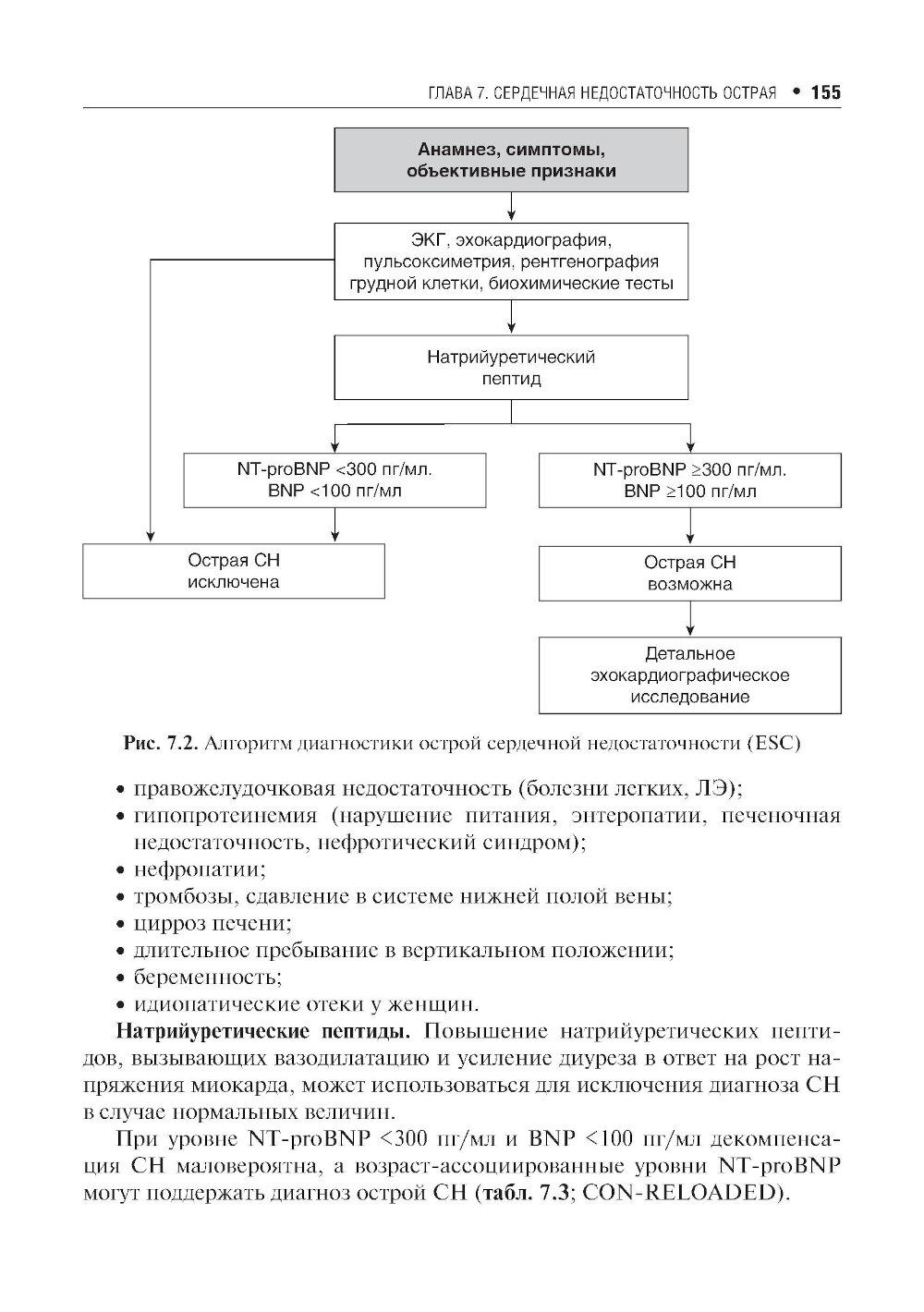 ГЛАВА 7. СЕРДЕЧНАЯ НЕДОСТАТОЧНОСТЬ ОСТРАЯ • 155

Анамнез, симптомы, объективные признаки

ЭКГ, эхокардиография, пульсоксиметрия, рентгенография грудной клетки, биохимические тесты

Натрийуретический пептид

NT-proBNP <300 пг/мл. BNP <100 пг/мл

NT-proBNP ≥300 пг/мл. BNP ≥100 пг/мл

Острая СН исключена

Острая СН возможна

Детальное эхокардиографическое исследование

Рис. 7.2. Алгоритм диагностики острой сердечной недостаточности (ESC)

• правожелудочковая недостаточность (болезни легких, ЛЭ);
• гипопротеинемия (нарушение питания, энтеропатии, печеночная недостаточность, нефротический синдром);
• нефропатии;
• тромбозы, сдавление в системе нижней полой вены;
• цирроз печени;
• длительное пребывание в вертикальном положении;
• беременность;
• идиопатические отеки у женщин.

Натрийуретические пептиды. Повышение натрийуретических пептидов, вызывающих вазодилатацию и усиление диуреза в ответ на рост напряжения миокарда, может использоваться для исключения диагноза СН в случае нормальных величин.

При уровне NT-proBNP <300 пг/мл и BNP <100 пг/мл декомпенсация СН маловероятна, а возраст-ассоциированные уровни NT-proBNP могут поддержать диагноз острой СН (табл. 7.3; CON-RELOADED).